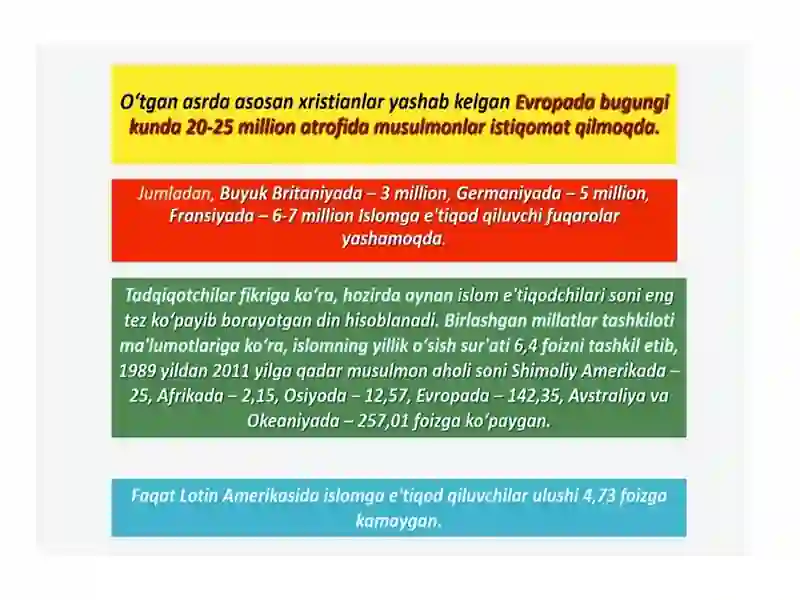 O‘tgan asrda asosan xristianlar yashab kelgan Evropada bugungi kunda 20-25 million atrofida musulmonlar istiqomat qilmoqda.

Jumladan, Buyuk Britaniyada – 3 million, Germaniyada – 5 million, Fransiyada – 6-7 million Islomga e'tiqod qiluvchi fuqarolar yashamoqda.

Tadqiqotchilar fikriga ko‘ra, hozirda aynan islom e'tiqodchilari soni eng tez ko‘payib borayotgan din hisoblanadi. Birlashgan millatlar tashkiloti ma'lumotlariga ko‘ra, islomning yillik o‘sish sur'ati 6,4 foizni tashkil etib, 1989 yildan 2011 yilga qadar musulmon aholi soni Shimoliy Amerikada – 25, Afrikada – 2,15, Osiyoda – 12,57, Evropada – 142,35, Avstraliya va Okeaniyada – 257,01 foizga ko‘paygan.

Faqat Lotin Amerikasida islomga e'tiqod qiluvchilar ulushi 4,73 foizga kamaygan.